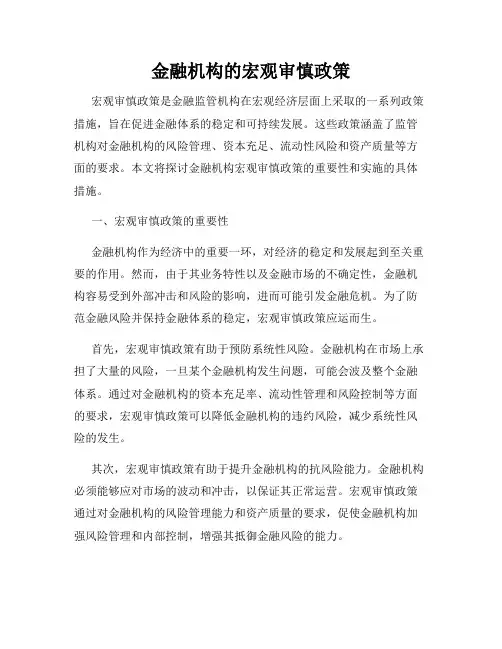 金融机构的宏观审慎政策

宏观审慎政策是金融监管机构在宏观经济层面上采取的一系列政策措施，旨在促进金融体系的稳定和可持续发展。这些政策涵盖了监管机构对金融机构的风险管理、资本充足、流动性风险和资产质量等方面的要求。本文将探讨金融机构宏观审慎政策的重要性和实施的具体措施。

一、宏观审慎政策的重要性

金融机构作为经济中的重要一环，对经济的稳定和发展起到至关重要的作用。然而，由于其业务特性以及金融市场的不确定性，金融机构容易受到外部冲击和风险的影响，进而可能引发金融危机。为了防范金融风险并保持金融体系的稳定，宏观审慎政策应运而生。

首先，宏观审慎政策有助于预防系统性风险。金融机构在市场上承担了大量的风险，一旦某个金融机构发生问题，可能会波及整个金融体系。通过对金融机构的资本充足率、流动性管理和风险控制等方面的要求，宏观审慎政策可以降低金融机构的违约风险，减少系统性风险的发生。

其次，宏观审慎政策有助于提升金融机构的抗风险能力。金融机构必须能够应对市场的波动和冲击，以保证其正常运营。宏观审慎政策通过对金融机构的风险管理能力和资产质量的要求，促使金融机构加强风险管理和内部控制，增强其抵御金融风险的能力。